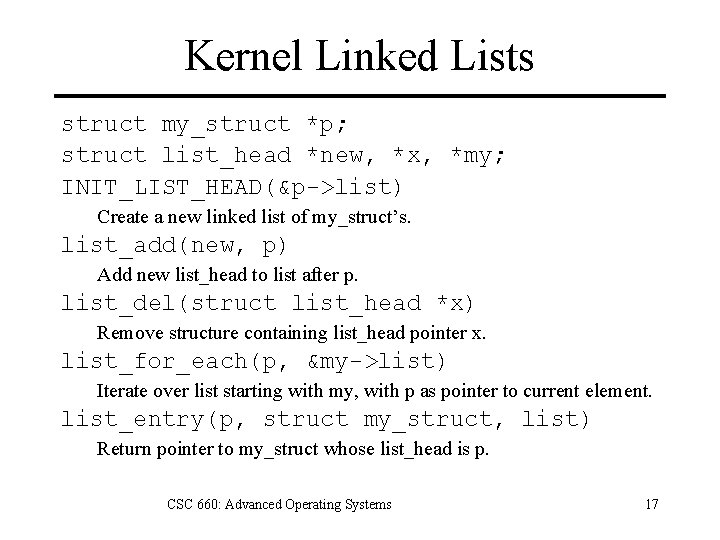 Kernel Linked Lists

struct my_struct *p;
struct list_head *new, *x, *my;
INIT_LIST_HEAD(&p->list)

Create a new linked list of my_struct's.

list_add(new, p)

Add new list_head to list after p.

list_del(struct list_head *x)

Remove structure containing list_head pointer x.

list_for_each(p, &my->list)

Iterate over list starting with my, with p as pointer to current element.

list_entry(p, struct my_struct, list)

Return pointer to my_struct whose list_head is p.

CSC 660: Advanced Operating Systems

17